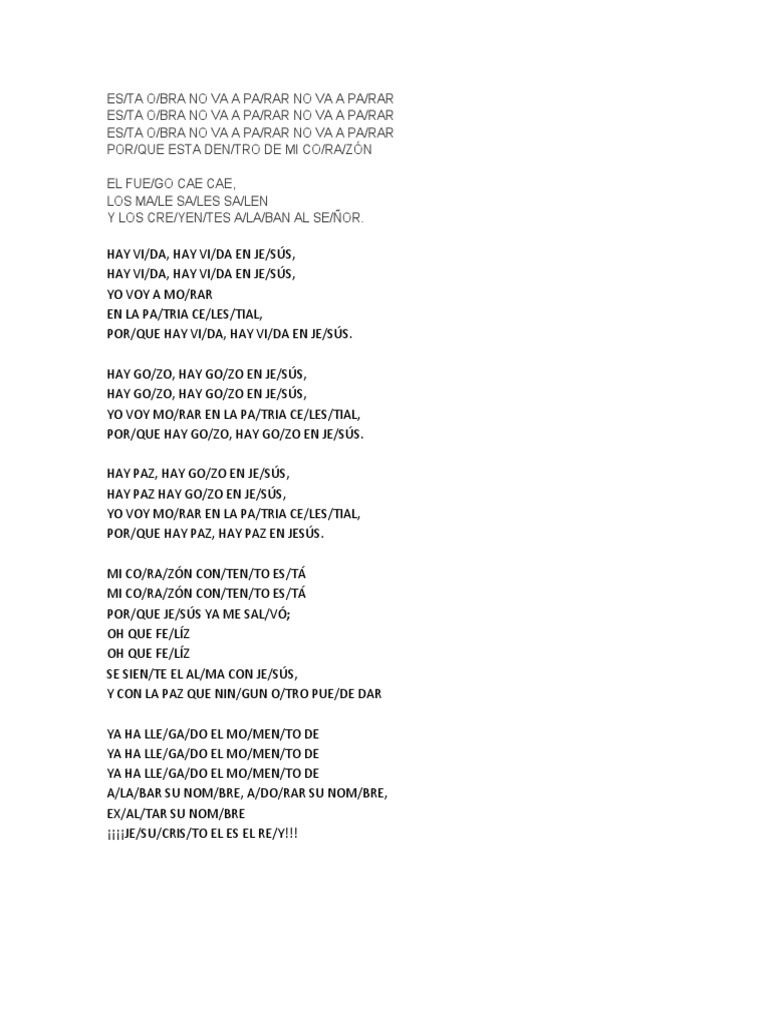 ES/TA O/BRA NO VA A PA/RAR NO VA A PA/RAR
ES/TA O/BRA NO VA A PA/RAR NO VA A PA/RAR
ES/TA O/BRA NO VA A PA/RAR NO VA A PA/RAR
POR/QUE ESTA DEN/TRO DE MI CO/RA/ZÓN

EL FUE/GO CAE CAE,
LOS MA/LE SA/LES SA/LEN
Y LOS CRE/YEN/TES A/LA/BAN AL SE/ÑOR.

HAY VI/DA, HAY VI/DA EN JE/SÚS,
HAY VI/DA, HAY VI/DA EN JE/SÚS,
YO VOY A MO/RAR
EN LA PA/TRIA CE/LES/TIAL,
POR/QUE HAY VI/DA, HAY VI/DA EN JE/SÚS.

HAY GO/ZO, HAY GO/ZO EN JE/SÚS,
HAY GO/ZO, HAY GO/ZO EN JE/SÚS,
YO VOY MO/RAR EN LA PA/TRIA CE/LES/TIAL,
POR/QUE HAY GO/ZO, HAY GO/ZO EN JE/SÚS.

HAY PAZ, HAY GO/ZO EN JE/SÚS,
HAY PAZ HAY GO/ZO EN JE/SÚS,
YO VOY MO/RAR EN LA PA/TRIA CE/LES/TIAL,
POR/QUE HAY PAZ, HAY PAZ EN JESÚS.

MI CO/RA/ZÓN CON/TEN/TO ES/TÁ
MI CO/RA/ZÓN CON/TEN/TO ES/TÁ
POR/QUE JE/SÚS YA ME SAL/VÓ;
OH QUE FE/LÍZ
OH QUE FE/LÍZ
SE SIEN/TE EL AL/MA CON JE/SÚS,
Y CON LA PAZ QUE NIN/GUN O/TRO PUE/DE DAR

YA HA LLE/GA/DO EL MO/MEN/TO DE
YA HA LLE/GA/DO EL MO/MEN/TO DE
YA HA LLE/GA/DO EL MO/MEN/TO DE
A/LA/BAR SU NOM/BRE, A/DO/RAR SU NOM/BRE,
EX/AL/TAR SU NOM/BRE
¡¡¡JE/SU/CRIS/TO EL ES EL RE/Y!!!